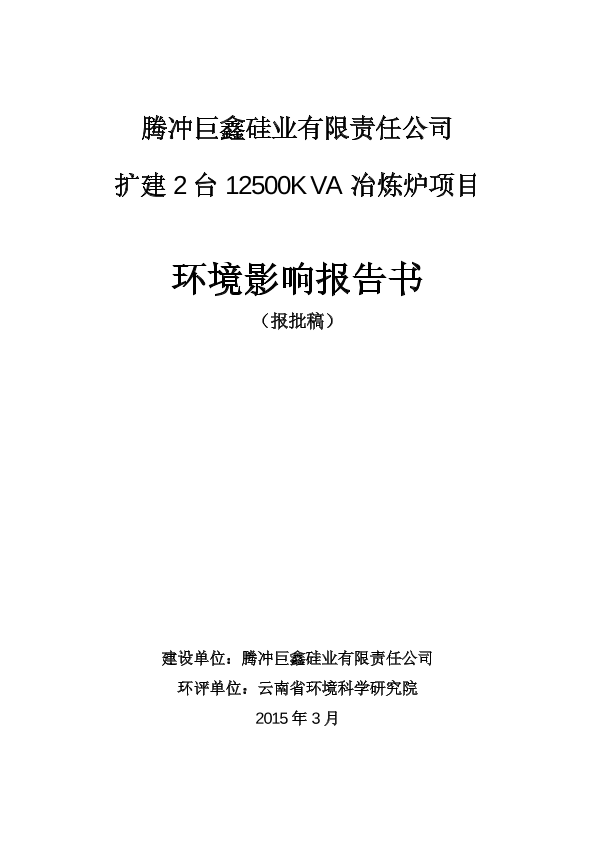 腾冲巨鑫硅业有限责任公司

扩建 2 台 12500KVA 冶炼炉项目

环境影响报告书

（报批稿）

建设单位：腾冲巨鑫硅业有限责任公司

环评单位：云南省环境科学研究院

2015 年 3 月